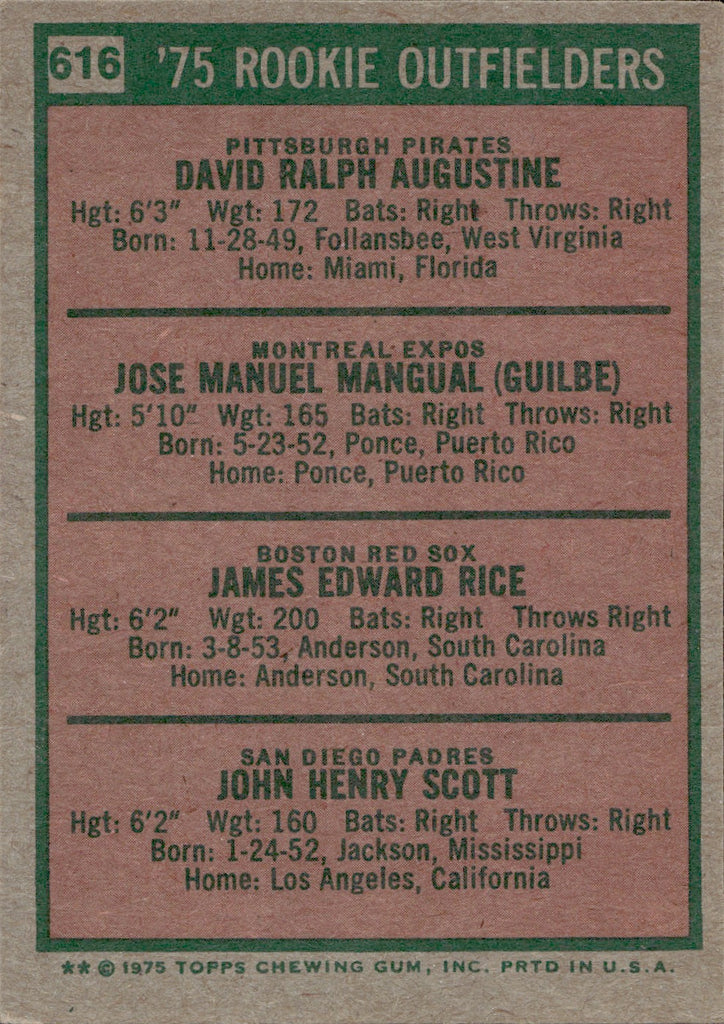 616 '75 ROOKIE OUTFIELDERS

PITTSBURGH PIRATES
DAVID RALPH AUGUSTINE
Hgt: 6'3" Wgt: 172 Bats: Right Throws: Right
Born: 11-28-49, Follansbee, West Virginia
Home: Miami, Florida

MONTREAL EXPOS
JOSE MANUEL MANGUAL (GUILBE)
Hgt: 5'10" Wgt: 165 Bats: Right Throws: Right
Born: 5-23-52, Ponce, Puerto Rico
Home: Ponce, Puerto Rico

BOSTON RED SOX
JAMES EDWARD RICE
Hgt: 6'2" Wgt: 200 Bats: Right Throws Right
Born: 3-8-53, Anderson, South Carolina
Home: Anderson, South Carolina

SAN DIEGO PADRES
JOHN HENRY SCOTT
Hgt: 6'2" Wgt: 160 Bats: Right Throws: Right
Born: 1-24-52, Jackson, Mississippi
Home: Los Angeles, California

** © 1975 TOPPS CHEWING GUM, INC. PRTD IN U.S.A.